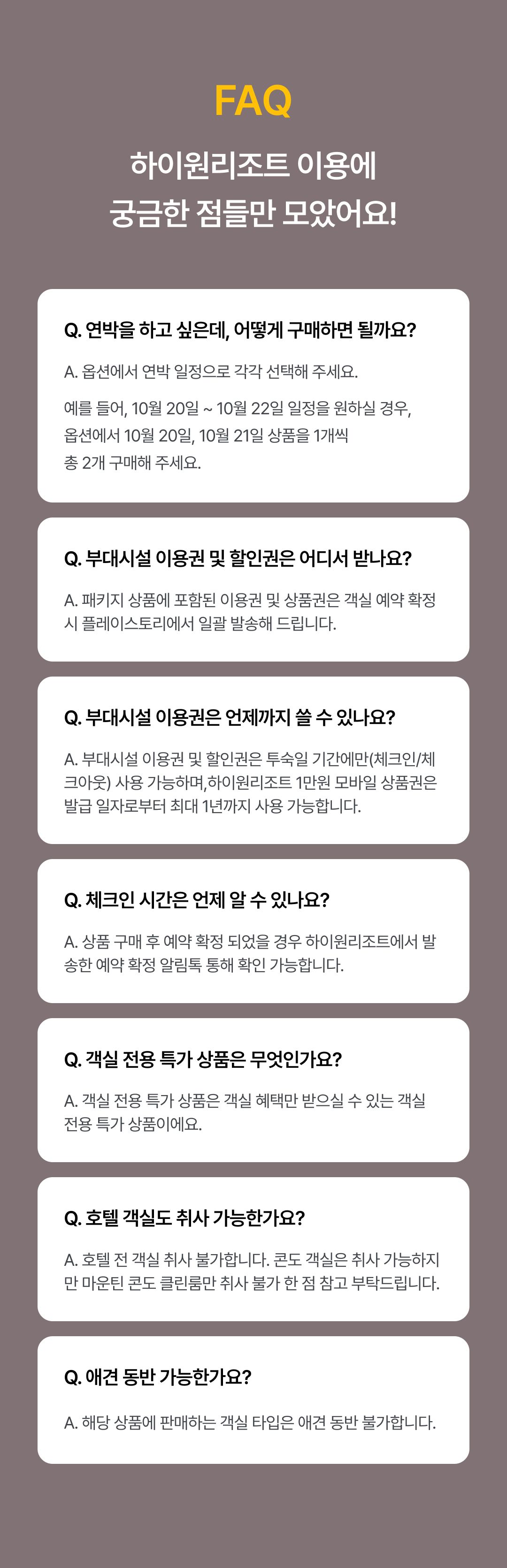 FAQ

하이원리조트 이용에
궁금한 점들만 모았어요!

Q. 연박을 하고 싶은데, 어떻게 구매하면 될까요?

A. 옵션에서 연박 일정으로 각각 선택해 주세요.

예를 들어, 10월 20일 ~ 10월 22일 일정을 원하실 경우, 옵션에서 10월 20일, 10월 21일 상품을 1개씩 총 2개 구매해 주세요.

Q. 부대시설 이용권 및 할인권은 어디서 받나요?

A. 패키지 상품에 포함된 이용권 및 상품권은 객실 예약 확정 시 플레이스토리에서 일괄 발송해 드립니다.

Q. 부대시설 이용권은 언제까지 쓸 수 있나요?

A. 부대시설 이용권 및 할인권은 투숙일 기간에만(체크인/체크아웃) 사용 가능하며,하이원리조트 1만원 모바일 상품권은 발급 일자로부터 최대 1년까지 사용 가능합니다.

Q. 체크인 시간은 언제 알 수 있나요?

A. 상품 구매 후 예약 확정 되었을 경우 하이원리조트에서 발송한 예약 확정 알림톡 통해 확인 가능합니다.

Q. 객실 전용 특가 상품은 무엇인가요?

A. 객실 전용 특가 상품은 객실 혜택만 받으실 수 있는 객실 전용 특가 상품이에요.

Q. 호텔 객실도 취사 가능한가요?

A. 호텔 전 객실 취사 불가합니다. 콘도 객실은 취사 가능하지만 마운틴 콘도 클린룸만 취사 불가 한 점 참고 부탁드립니다.

Q. 애견 동반 가능한가요?

A. 해당 상품에 판매하는 객실 타입은 애견 동반 불가합니다.